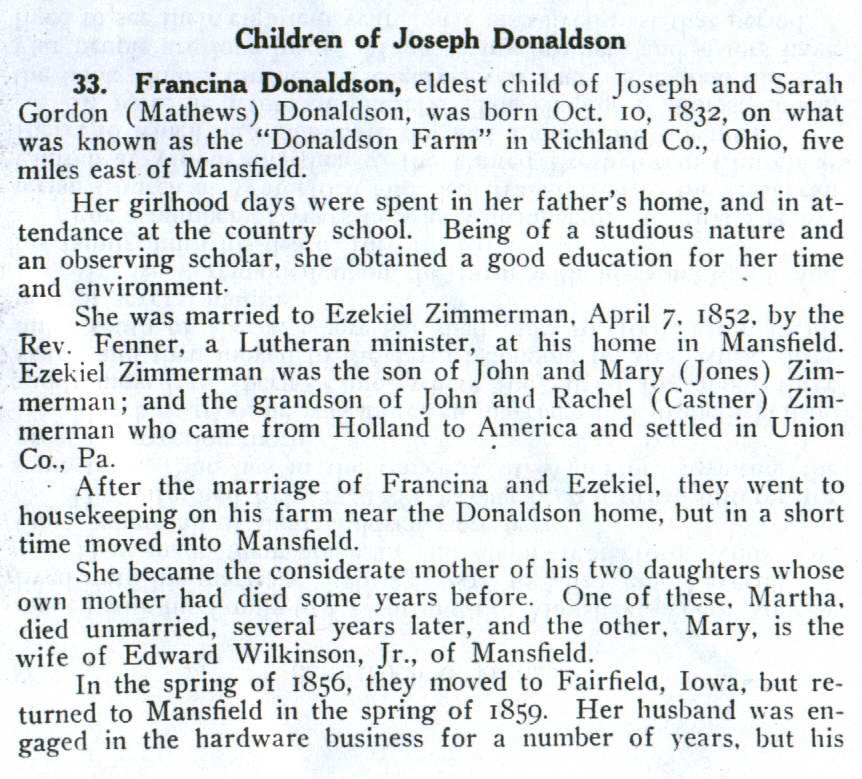 Children of Joseph Donaldson

33. Francina Donaldson, eldest child of Joseph and Sarah Gordon (Mathews) Donaldson, was born Oct. 10, 1832, on what was known as the "Donaldson Farm" in Richland Co., Ohio, five miles east of Mansfield.

Her girlhood days were spent in her father's home, and in attendance at the country school. Being of a studious nature and an observing scholar, she obtained a good education for her time and environment.

She was married to Ezekiel Zimmerman, April 7, 1852, by the Rev. Fenner, a Lutheran minister, at his home in Mansfield. Ezekiel Zimmerman was the son of John and Mary (Jones) Zimmerman; and the grandson of John and Rachel (Castner) Zimmerman who came from Holland to America and settled in Union Co., Pa.

After the marriage of Francina and Ezekiel, they went to housekeeping on his farm near the Donaldson home, but in a short time moved into Mansfield.

She became the considerate mother of his two daughters whose own mother had died some years before. One of these, Martha, died unmarried, several years later, and the other, Mary, is the wife of Edward Wilkinson, Jr., of Mansfield.

In the spring of 1856, they moved to Fairfield, Iowa, but returned to Mansfield in the spring of 1859. Her husband was engaged in the hardware business for a number of years, but his